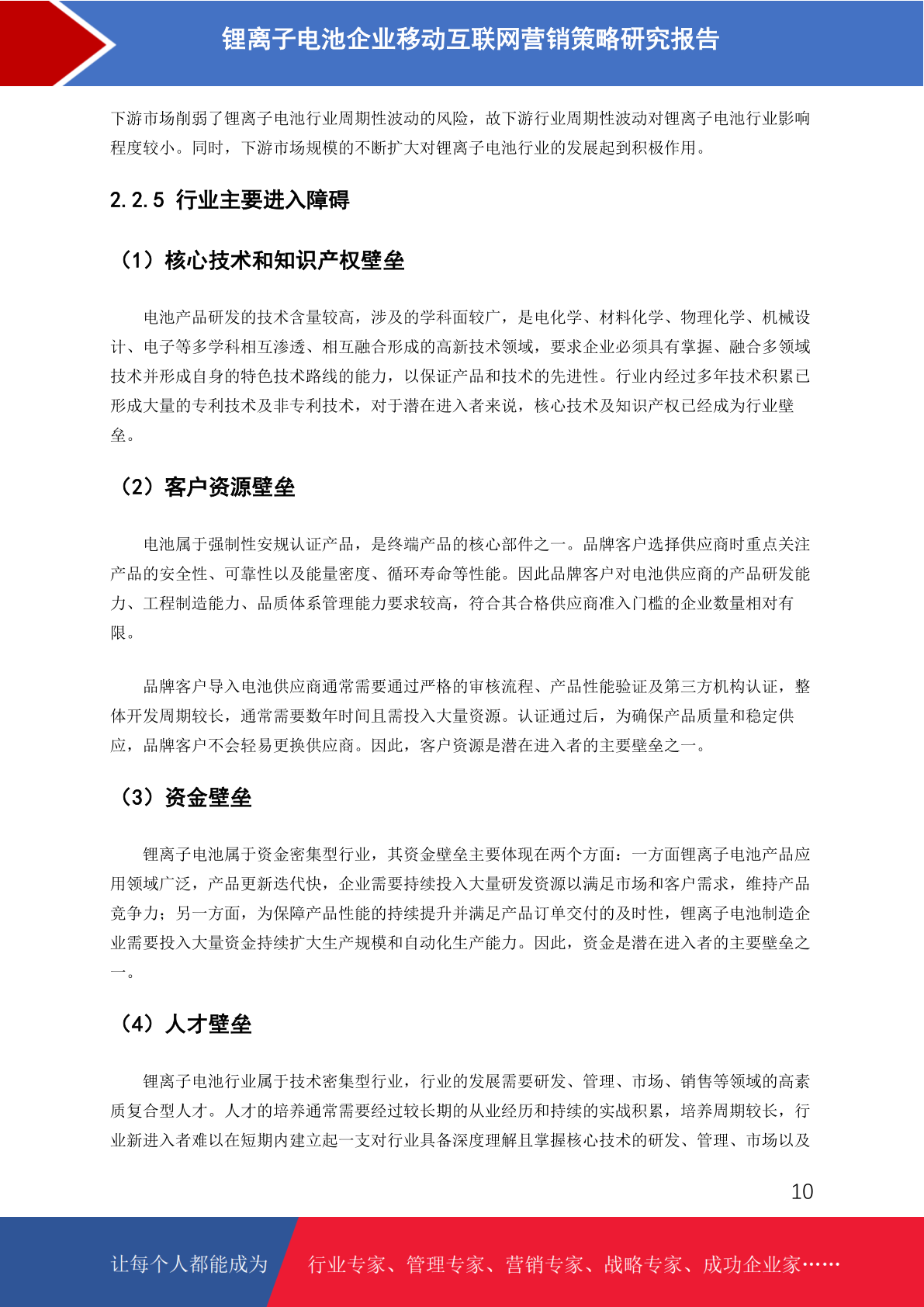 锂离子电池企业移动互联网营销策略研究报告

下游市场削弱了锂离子电池行业周期性波动的风险，故下游行业周期性波动对锂离子电池行业影响程度较小。同时，下游市场规模的不断扩大对锂离子电池行业的发展起到积极作用。

2.2.5 行业主要进入障碍

（1）核心技术和知识产权壁垒

电池产品研发的技术含量较高，涉及的学科面较广，是电化学、材料化学、物理化学、机械设计、电子等多学科相互渗透、相互融合形成的高新技术领域，要求企业必须具有掌握、融合多领域技术并形成自身的特色技术路线的能力，以保证产品和技术的先进性。行业内经过多年技术积累已形成大量的专利技术及非专利技术，对于潜在进入者来说，核心技术及知识产权已经成为行业壁垒。

（2）客户资源壁垒

电池属于强制性安规认证产品，是终端产品的核心部件之一。品牌客户选择供应商时重点关注产品的安全性、可靠性以及能量密度、循环寿命等性能。因此品牌客户对电池供应商的产品研发能力、工程制造能力、品质体系管理能力要求较高，符合其合格供应商准入门槛的企业数量相对有限。

品牌客户导入电池供应商通常需要通过严格的审核流程、产品性能验证及第三方机构认证，整体开发周期较长，通常需要数年时间且需投入大量资源。认证通过后，为确保产品质量和稳定供应，品牌客户不会轻易更换供应商。因此，客户资源是潜在进入者的主要壁垒之一。

（3）资金壁垒

锂离子电池属于资金密集型行业，其资金壁垒主要体现在两个方面：一方面锂离子电池产品应用领域广泛，产品更新迭代快，企业需要持续投入大量研发资源以满足市场和客户需求，维持产品竞争力；另一方面，为保障产品性能的持续提升并满足产品订单交付的及时性，锂离子电池制造企业需要投入大量资金持续扩大生产规模和自动化生产能力。因此，资金是潜在进入者的主要壁垒之一。

（4）人才壁垒

锂离子电池行业属于技术密集型行业，行业的发展需要研发、管理、市场、销售等领域的高素质复合型人才。人才的培养通常需要经过较长期的从业经历和持续的实战积累，培养周期较长，行业新进入者难以在短期内建立起一支对行业具备深度理解且掌握核心技术的研发、管理、市场以及

10

让每个人都能成为 行业专家、管理专家、营销专家、战略专家、成功企业家……